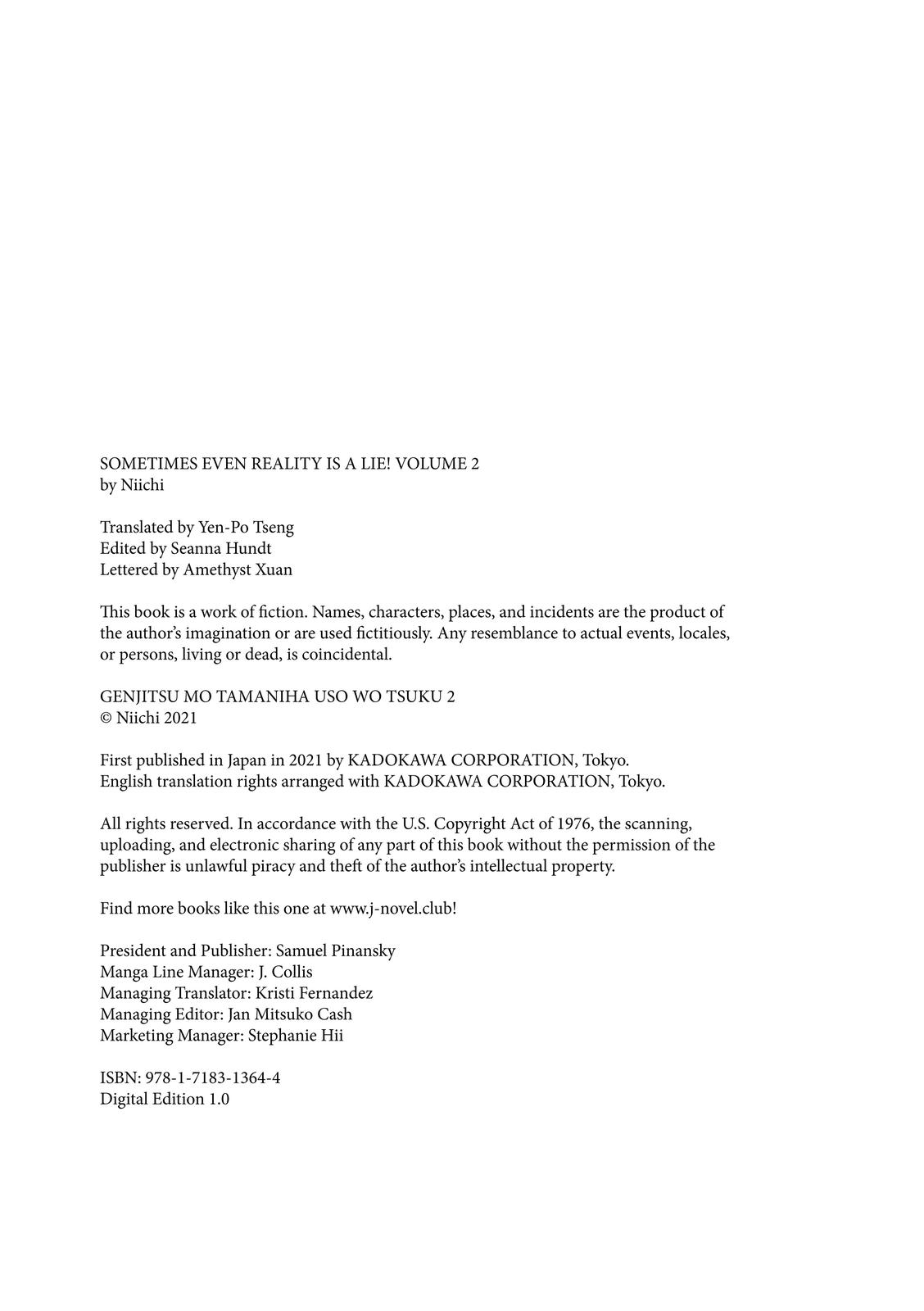 SOMETIMES EVEN REALITY IS A LIE! VOLUME 2
by Niichi

Translated by Yen-Po Tseng
Edited by Seanna Hundt
Lettered by Amethyst Xuan

This book is a work of fiction. Names, characters, places, and incidents are the product of the author's imagination or are used fictitiously. Any resemblance to actual events, locales, or persons, living or dead, is coincidental.

GENJITSU MO TAMANIHA USO WO TSUKU 2
© Niichi 2021

First published in Japan in 2021 by KADOKAWA CORPORATION, Tokyo.
English translation rights arranged with KADOKAWA CORPORATION, Tokyo.

All rights reserved. In accordance with the U.S. Copyright Act of 1976, the scanning, uploading, and electronic sharing of any part of this book without the permission of the publisher is unlawful piracy and theft of the author's intellectual property.

Find more books like this one at www.j-novel.club!

President and Publisher: Samuel Pinansky
Manga Line Manager: J. Collis
Managing Translator: Kristi Fernandez
Managing Editor: Jan Mitsuko Cash
Marketing Manager: Stephanie Hii

ISBN: 978-1-7183-1364-4
Digital Edition 1.0